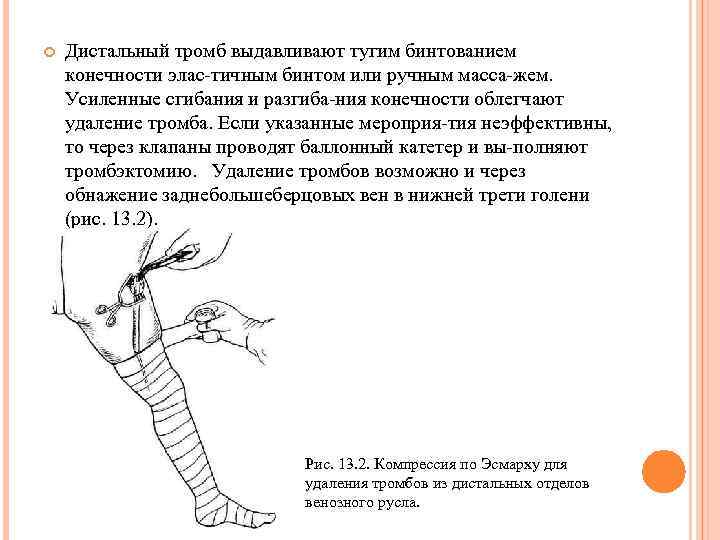 Дистальный тромб выдавливают тугим бинтованием конечности элас-тичным бинтом или ручным масса-жем. Усиленные сгибания и разгиба-ния конечности облегчают удаление тромба. Если указанные мероприя-тия неэффективны, то через клапаны проводят баллонный катетер и вы-полняют тромбэктомию.   Удаление тромбов возможно и через обнажение заднебольшеберцовых вен в нижней трети голени (рис. 13.2).

Рис. 13.2. Компрессия по Эсмарху для удаления тромбов из дистальных отделов венозного русла.